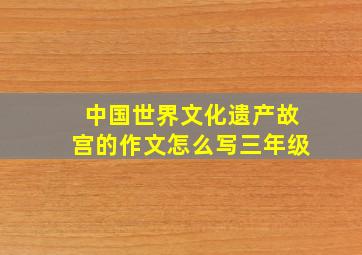 中国世界文化遗产故宫的作文怎么写三年级